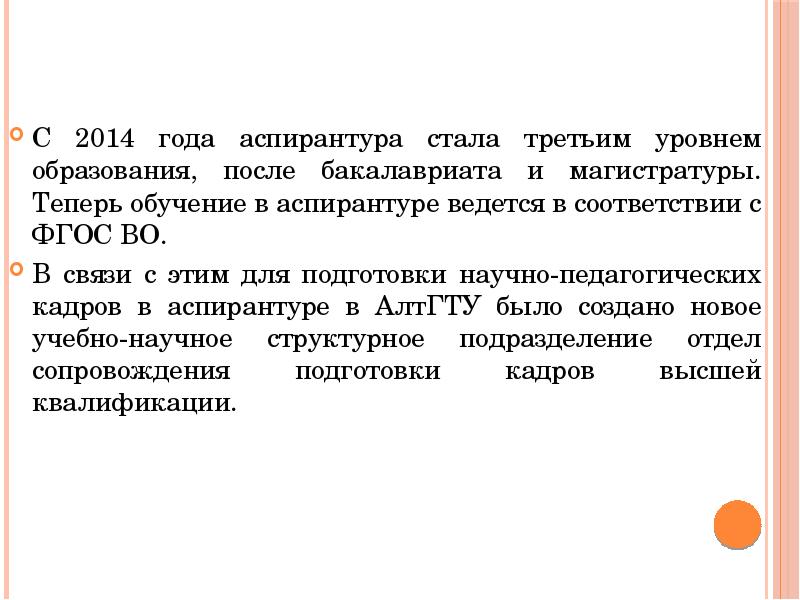 • С 2014 года аспирантура стала третьим уровнем образования, после бакалавриата и магистратуры. Теперь обучение в аспирантуре ведется в соответствии с ФГОС ВО.

• В связи с этим для подготовки научно-педагогических кадров в аспирантуре в АлтГТУ было создано новое учебно-научное структурное подразделение отдел сопровождения подготовки кадров высшей квалификации.